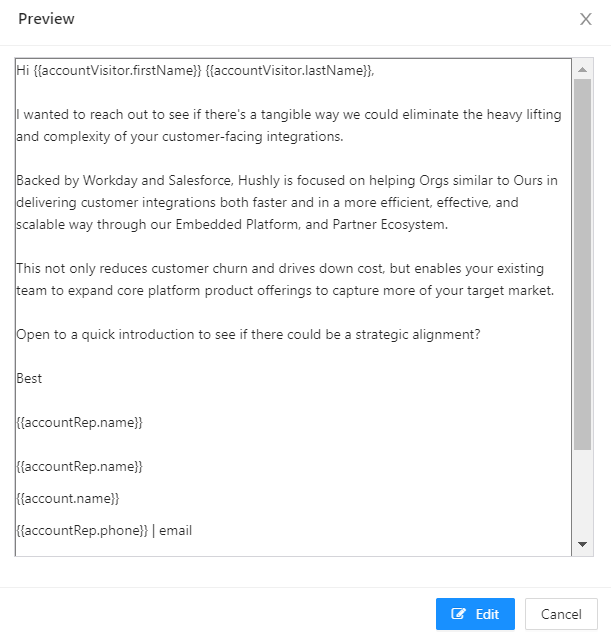 Preview

Hi {{accountVisitor.firstName}} {{accountVisitor.lastName}},

I wanted to reach out to see if there's a tangible way we could eliminate the heavy lifting and complexity of your customer-facing integrations.

Backed by Workday and Salesforce, Hushly is focused on helping Orgs similar to Ours in delivering customer integrations both faster and in a more efficient, effective, and scalable way through our Embedded Platform, and Partner Ecosystem.

This not only reduces customer churn and drives down cost, but enables your existing team to expand core platform product offerings to capture more of your target market.

Open to a quick introduction to see if there could be a strategic alignment?

Best

{{accountRep.name}}

{{accountRep.name}}

{{account.name}}

{{accountRep.phone}} | email

Edit

Cancel